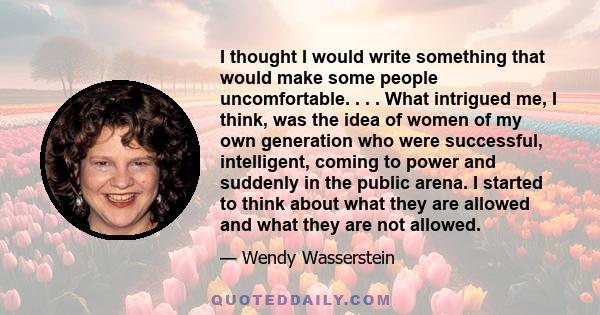 I thought I would write something that would make some people uncomfortable. . . . What intrigued me, I think, was the idea of women of my own generation who were successful, intelligent, coming to power and suddenly in the public arena. I started to think about what they are allowed and what they are not allowed.

— Wendy Wasserstein

QUOTEDDAILY.COM